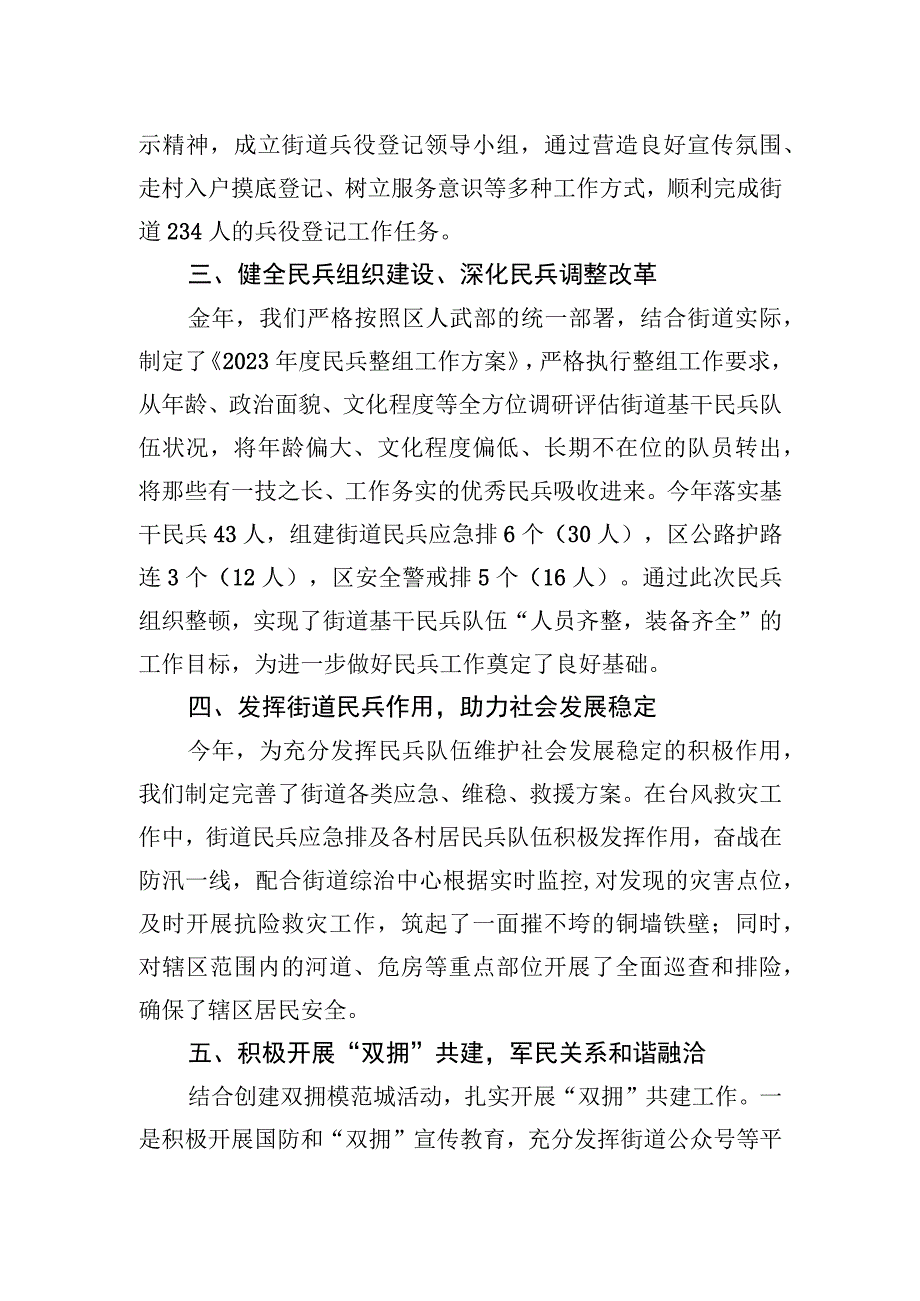 示精神，成立街道兵役登记领导小组，通过营造良好宣传氛围、走村入户摸底登记、树立服务意识等多种工作方式，顺利完成街道234人的兵役登记工作任务。

三、健全民兵组织建设、深化民兵调整改革

金年，我们严格按照区人武部的统一部署，结合街道实际，制定了《2023年度民兵整组工作方案》，严格执行整组工作要求，从年龄、政治面貌、文化程度等全方位调研评估街道基干民兵队伍状况，将年龄偏大、文化程度偏低、长期不在位的队员转出，将那些有一技之长、工作务实的优秀民兵吸收进来。今年落实基干民兵43人，组建街道民兵应急排6个（30人），区公路护路连3个（12人），区安全警戒排5个（16人）。通过此次民兵组织整顿，实现了街道基干民兵队伍“人员齐整，装备齐全”的工作目标，为进一步做好民兵工作奠定了良好基础。

四、发挥街道民兵作用，助力社会发展稳定

今年，为充分发挥民兵队伍维护社会发展稳定的积极作用，我们制定完善了街道各类应急、维稳、救援方案。在台风救灾工作中，街道民兵应急排及各村居民兵队伍积极发挥作用，奋战在防汛一线，配合街道综治中心根据实时监控,对发现的灾害点位，及时开展抗险救灾工作，筑起了一面摧不垮的铜墙铁壁；同时，对辖区范围内的河道、危房等重点部位开展了全面巡查和排险，确保了辖区居民安全。

五、积极开展“双拥”共建，军民关系和谐融洽

结合创建双拥模范城活动，扎实开展“双拥”共建工作。一是积极开展国防和“双拥”宣传教育，充分发挥街道公众号等平